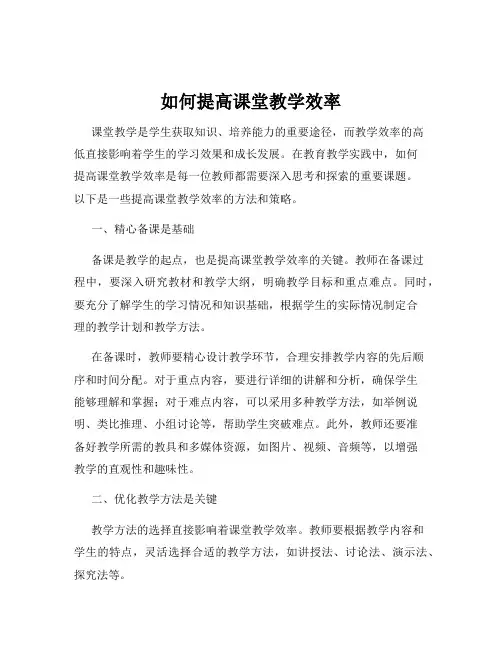 如何提高课堂教学效率

课堂教学是学生获取知识、培养能力的重要途径，而教学效率的高低直接影响着学生的学习效果和成长发展。在教育教学实践中，如何提高课堂教学效率是每一位教师都需要深入思考和探索的重要课题。以下是一些提高课堂教学效率的方法和策略。

一、精心备课是基础

备课是教学的起点，也是提高课堂教学效率的关键。教师在备课过程中，要深入研究教材和教学大纲，明确教学目标和重点难点。同时，要充分了解学生的学习情况和知识基础，根据学生的实际情况制定合理的教学计划和教学方法。

在备课时，教师要精心设计教学环节，合理安排教学内容的先后顺序和时间分配。对于重点内容，要进行详细的讲解和分析，确保学生能够理解和掌握；对于难点内容，可以采用多种教学方法，如举例说明、类比推理、小组讨论等，帮助学生突破难点。此外，教师还要准备好教学所需的教具和多媒体资源，如图片、视频、音频等，以增强教学的直观性和趣味性。

二、优化教学方法是关键

教学方法的选择直接影响着课堂教学效率。教师要根据教学内容和学生的特点，灵活选择合适的教学方法，如讲授法、讨论法、演示法、探究法等。